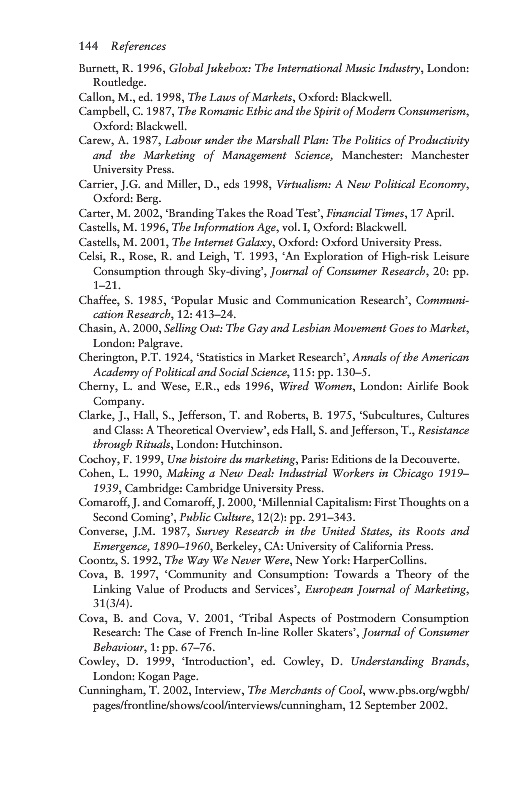 144 References

Burnett, R. 1996, Global Jukebox: The International Music Industry, London: Routledge.
Callon, M., ed. 1998, The Laws of Markets, Oxford: Blackwell.
Campbell, C. 1987, The Romanic Ethic and the Spirit of Modern Consumerism, Oxford: Blackwell.
Carew, A. 1987, Labour under the Marshall Plan: The Politics of Productivity and the Marketing of Management Science, Manchester: Manchester University Press.
Carrier, J.G. and Miller, D., eds 1998, Virtualism: A New Political Economy, Oxford: Berg.
Carter, M. 2002, 'Branding Takes the Road Test', Financial Times, 17 April.
Castells, M. 1996, The Information Age, vol. I, Oxford: Blackwell.
Castells, M. 2001, The Internet Galaxy, Oxford: Oxford University Press.
Celsi, R., Rose, R. and Leigh, T. 1993, 'An Exploration of High-risk Leisure Consumption through Sky-diving', Journal of Consumer Research, 20: pp. 1–21.
Chaffee, S. 1985, 'Popular Music and Communication Research', Communication Research, 12: 413–24.
Chasin, A. 2000, Selling Out: The Gay and Lesbian Movement Goes to Market, London: Palgrave.
Cherington, P.T. 1924, 'Statistics in Market Research', Annals of the American Academy of Political and Social Science, 115: pp. 130–5.
Cherny, L. and Wese, E.R., eds 1996, Wired Women, London: Airlife Book Company.
Clarke, J., Hall, S., Jefferson, T. and Roberts, B. 1975, 'Subcultures, Cultures and Class: A Theoretical Overview', eds Hall, S. and Jefferson, T., Resistance through Rituals, London: Hutchinson.
Cochoy, F. 1999, Une histoire du marketing, Paris: Editions de la Decouverte.
Cohen, L. 1990, Making a New Deal: Industrial Workers in Chicago 1919–1939, Cambridge: Cambridge University Press.
Comaroff, J. and Comaroff, J. 2000, 'Millennial Capitalism: First Thoughts on a Second Coming', Public Culture, 12(2): pp. 291–343.
Converse, J.M. 1987, Survey Research in the United States, its Roots and Emergence, 1890–1960, Berkeley, CA: University of California Press.
Coontz, S. 1992, The Way We Never Were, New York: HarperCollins.
Cova, B. 1997, 'Community and Consumption: Towards a Theory of the Linking Value of Products and Services', European Journal of Marketing, 31(3/4).
Cova, B. and Cova, V. 2001, 'Tribal Aspects of Postmodern Consumption Research: The Case of French In-line Roller Skaters', Journal of Consumer Behaviour, 1: pp. 67–76.
Cowley, D. 1999, 'Introduction', ed. Cowley, D. Understanding Brands, London: Kogan Page.
Cunningham, T. 2002, Interview, The Merchants of Cool, www.pbs.org/wgbh/pages/frontline/shows/cool/interviews/cunningham, 12 September 2002.